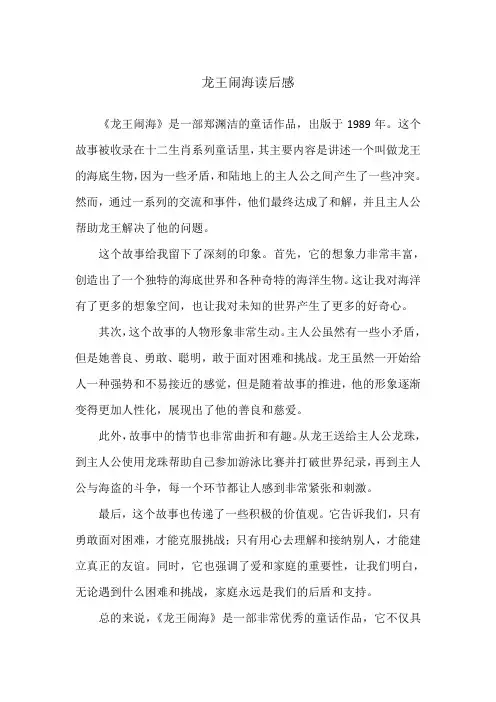 龙王闹海读后感

《龙王闹海》是一部郑渊洁的童话作品，出版于 1989 年。这个故事被收录在十二生肖系列童话里，其主要内容是讲述一个叫做龙王的海底生物，因为一些矛盾，和陆地上的主人公之间产生了一些冲突。然而，通过一系列的交流和事件，他们最终达成了和解，并且主人公帮助龙王解决了他的问题。

这个故事给我留下了深刻的印象。首先，它的想象力非常丰富，创造出了一个独特的海底世界和各种奇特的海洋生物。这让我对海洋有了更多的想象空间，也让我对未知的世界产生了更多的好奇心。

其次，这个故事的人物形象非常生动。主人公虽然有一些小矛盾，但是她善良、勇敢、聪明，敢于面对困难和挑战。龙王虽然一开始给人一种强势和不易接近的感觉，但是随着故事的推进，他的形象逐渐变得更加人性化，展现出了他的善良和慈爱。

此外，故事中的情节也非常曲折和有趣。从龙王送给主人公龙珠，到主人公使用龙珠帮助自己参加游泳比赛并打破世界纪录，再到主人公与海盗的斗争，每一个环节都让人感到非常紧张和刺激。

最后，这个故事也传递了一些积极的价值观。它告诉我们，只有勇敢面对困难，才能克服挑战；只有用心去理解和接纳别人，才能建立真正的友谊。同时，它也强调了爱和家庭的重要性，让我们明白，无论遇到什么困难和挑战，家庭永远是我们的后盾和支持。

总的来说，《龙王闹海》是一部非常优秀的童话作品，它不仅具